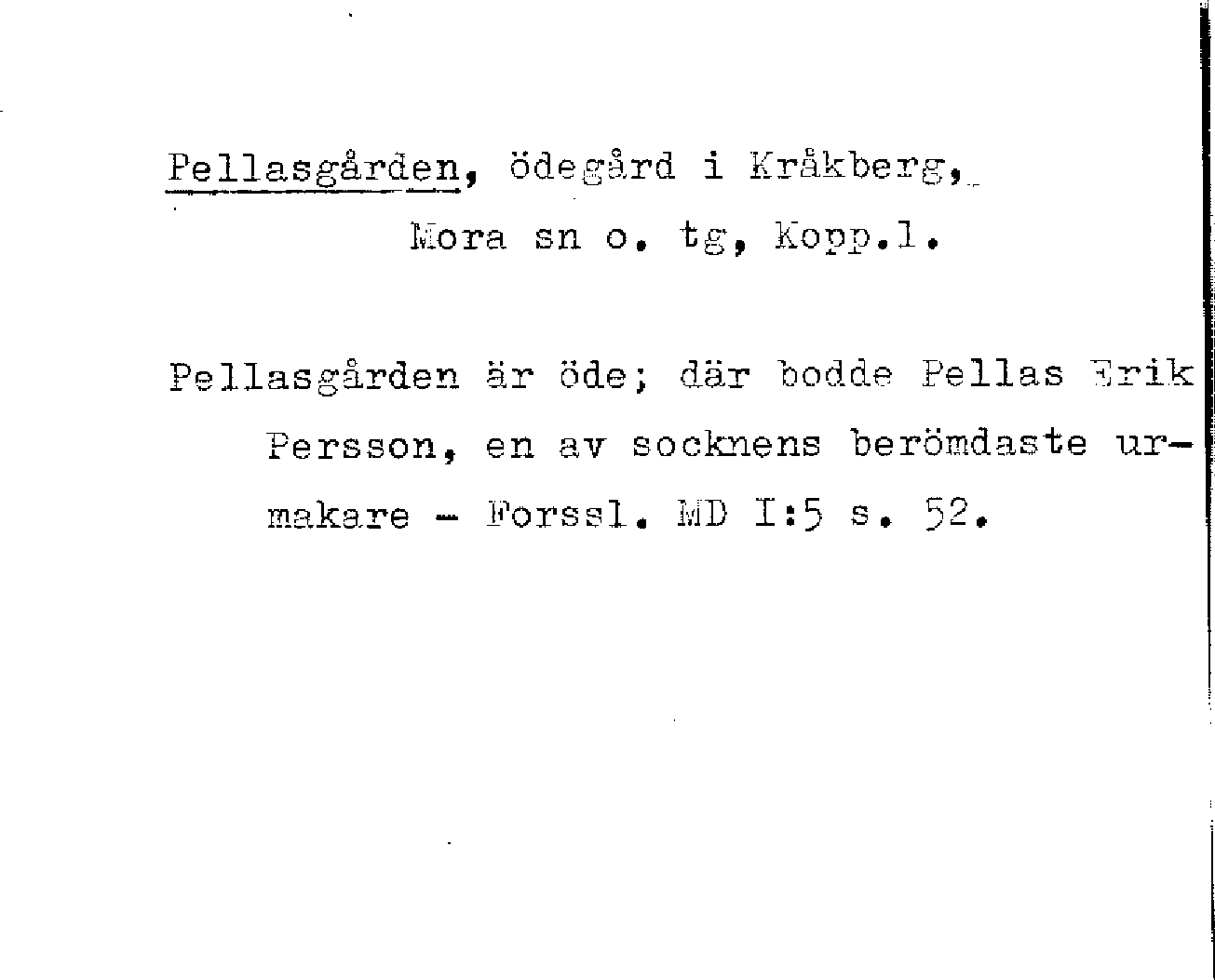 Pellasgården, ödegård i Kråkberg, Mora sn o. tg, Kopp.l.

Pellasgården är öde; där bodde Pellas Erik Persson, en av socknens berömdaste urmakare - Forssl. MD I:5 s. 52.